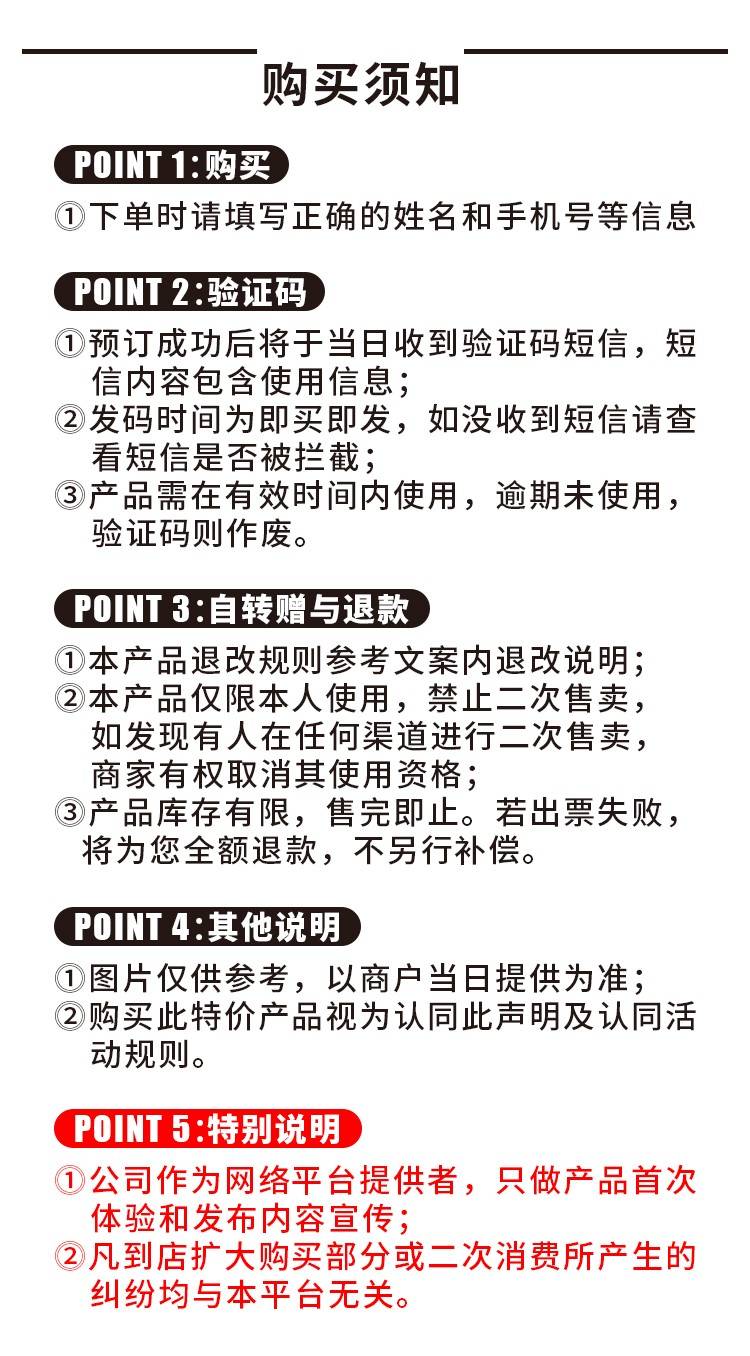 购买须知

POINT 1:购买

①下单时请填写正确的姓名和手机号等信息

POINT 2:验证码

①预订成功后将于当日收到验证码短信，短信内容包含使用信息；
②发码时间为即买即发，如没收到短信请查看短信是否被拦截；
③产品需在有效时间内使用，逾期未使用，验证码则作废。

POINT 3:自转赠与退款

①本产品退改规则参考文案内退改说明；
②本产品仅限本人使用，禁止二次售卖，如发现有人在任何渠道进行二次售卖，商家有权取消其使用资格；
③产品库存有限，售完即止。若出票失败，将为您全额退款，不另行补偿。

POINT 4:其他说明

①图片仅供参考，以商户当日提供为准；
②购买此特价产品视为认同此声明及认同活动规则。

POINT 5:特别说明

①公司作为网络平台提供者，只做产品首次体验和发布内容宣传；
②凡到店扩大购买部分或二次消费所产生的纠纷均与本平台无关。